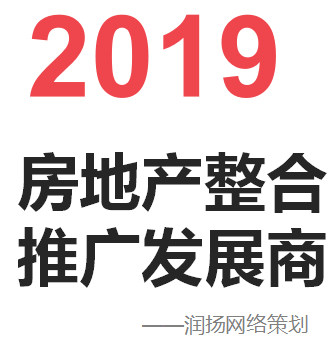 2019

房地产整合
推广发展商

——润扬网络策划